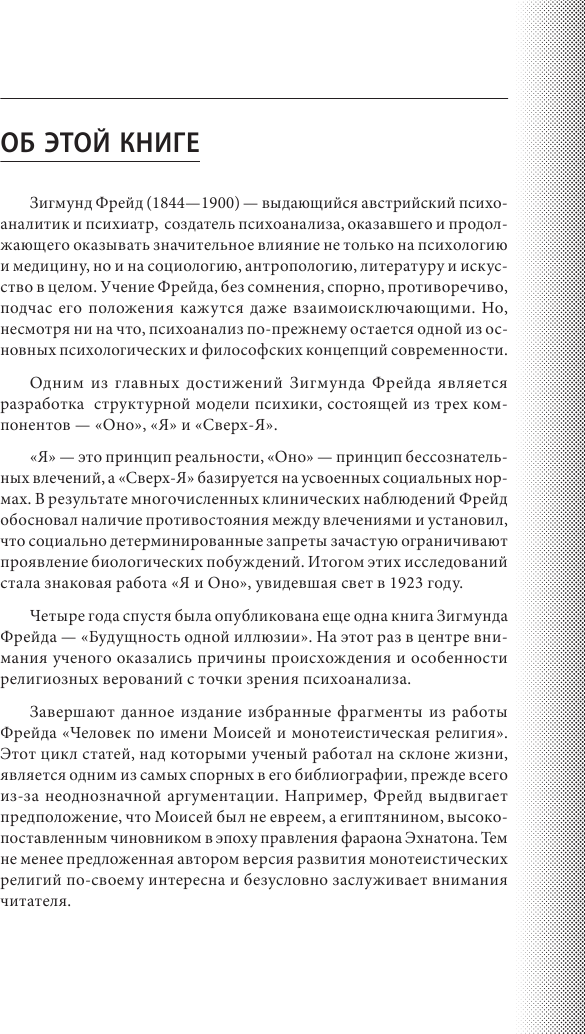 ОБ ЭТОЙ КНИГЕ

Зигмунд Фрейд (1844—1900) — выдающийся австрийский психоаналитик и психиатр, создатель психоанализа, оказавшего и продолжающего оказывать значительное влияние не только на психологию и медицину, но и на социологию, антропологию, литературу и искусство в целом. Учение Фрейда, без сомнения, спорно, противоречиво, подчас его положения кажутся даже взаимоисключающими. Но, несмотря ни на что, психоанализ по-прежнему остается одной из основных психологических и философских концепций современности.

Одним из главных достижений Зигмунда Фрейда является разработка структурной модели психики, состоящей из трех компонентов — «Оно», «Я» и «Сверх-Я».

«Я» — это принцип реальности, «Оно» — принцип бессознательных влечений, а «Сверх-Я» базируется на усвоенных социальных нормах. В результате многочисленных клинических наблюдений Фрейд обосновал наличие противостояния между влечениями и установил, что социально детерминированные запреты зачастую ограничивают проявление биологических побуждений. Итогом этих исследований стала знаковая работа «Я и Оно», увидевшая свет в 1923 году.

Четыре года спустя была опубликована еще одна книга Зигмунда Фрейда — «Будущность одной иллюзии». На этот раз в центре внимания ученого оказались причины происхождения и особенности религиозных верований с точки зрения психоанализа.

Завершают данное издание избранные фрагменты из работы Фрейда «Человек по имени Моисей и монотеистическая религия». Этот цикл статей, над которыми ученый работал на склоне жизни, является одним из самых спорных в его библиографии, прежде всего из-за неоднозначной аргументации. Например, Фрейд выдвигает предположение, что Моисей был не евреем, а египтянином, высокопоставленным чиновником в эпоху правления фараона Эхнатона. Тем не менее предложенная автором версия развития монотеистических религий по-своему интересна и безусловно заслуживает внимания читателя.